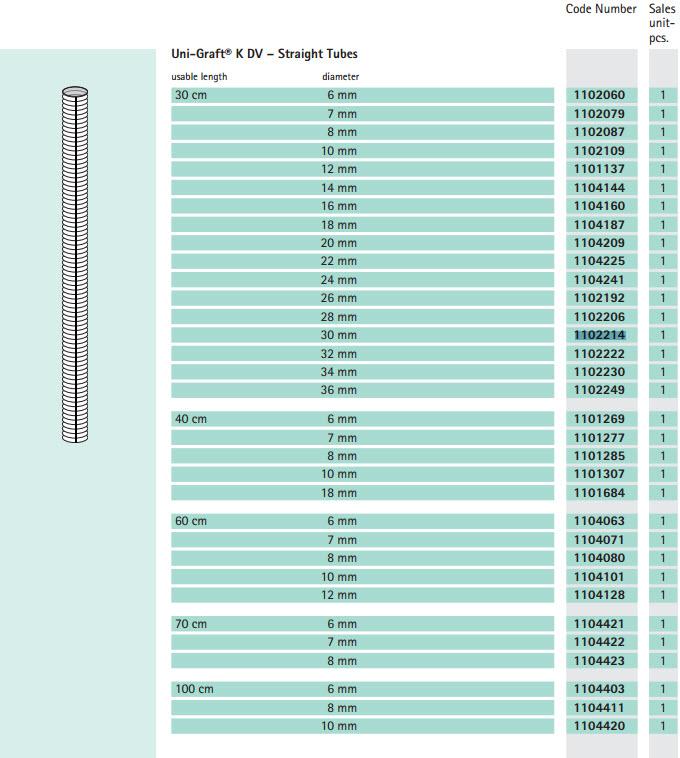 Uni-Graft® K DV – Straight Tubes

| usable length | diameter | Code Number | Sales unit-pcs. |
|---|---|---|---|
| 30 cm | 6 mm | 1102060 | 1 |
| | 7 mm | 1102079 | 1 |
| | 8 mm | 1102087 | 1 |
| | 10 mm | 1102109 | 1 |
| | 12 mm | 1101137 | 1 |
| | 14 mm | 1104144 | 1 |
| | 16 mm | 1104160 | 1 |
| | 18 mm | 1104187 | 1 |
| | 20 mm | 1104209 | 1 |
| | 22 mm | 1104225 | 1 |
| | 24 mm | 1104241 | 1 |
| | 26 mm | 1102192 | 1 |
| | 28 mm | 1102206 | 1 |
| | 30 mm | 1102214 | 1 |
| | 32 mm | 1102222 | 1 |
| | 34 mm | 1102230 | 1 |
| | 36 mm | 1102249 | 1 |
| 40 cm | 6 mm | 1101269 | 1 |
| | 7 mm | 1101277 | 1 |
| | 8 mm | 1101285 | 1 |
| | 10 mm | 1101307 | 1 |
| | 18 mm | 1101684 | 1 |
| 60 cm | 6 mm | 1104063 | 1 |
| | 7 mm | 1104071 | 1 |
| | 8 mm | 1104080 | 1 |
| | 10 mm | 1104101 | 1 |
| | 12 mm | 1104128 | 1 |
| 70 cm | 6 mm | 1104421 | 1 |
| | 7 mm | 1104422 | 1 |
| | 8 mm | 1104423 | 1 |
| 100 cm | 6 mm | 1104403 | 1 |
| | 8 mm | 1104411 | 1 |
| | 10 mm | 1104420 | 1 |